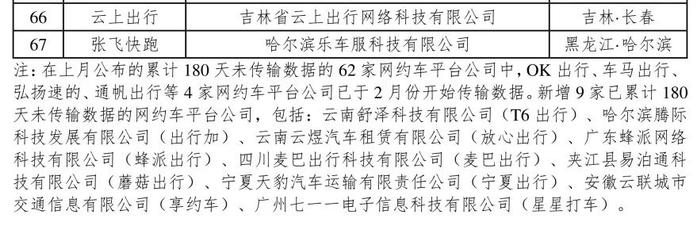 | 66 | 云上出行 | 吉林省云上出行网络科技有限公司 | 吉林·长春 |
|---|---|---|---|
| 67 | 张飞快跑 | 哈尔滨乐车服科技有限公司 | 黑龙江·哈尔滨 |

注：在上月公布的累计 180 天未传输数据的 62 家网约车平台公司中，OK 出行、车马出行、弘扬速的、通帆出行等 4 家网约车平台公司已于 2 月份开始传输数据。新增 9 家已累计 180 天未传输数据的网约车平台公司，包括：云南舒泽科技有限公司（T6 出行）、哈尔滨腾际科技发展有限公司（出行加）、云南云煜汽车租赁有限公司（放心出行）、广东蜂派网络科技有限公司（蜂派出行）、四川麦巴出行科技有限公司（麦巴出行）、夹江县易泊通科技有限公司（蘑菇出行）、宁夏天豹汽车运输有限责任公司（宁夏出行）、安徽云联城市交通信息有限公司（享约车）、广州七一一电子信息科技有限公司（星星打车）。